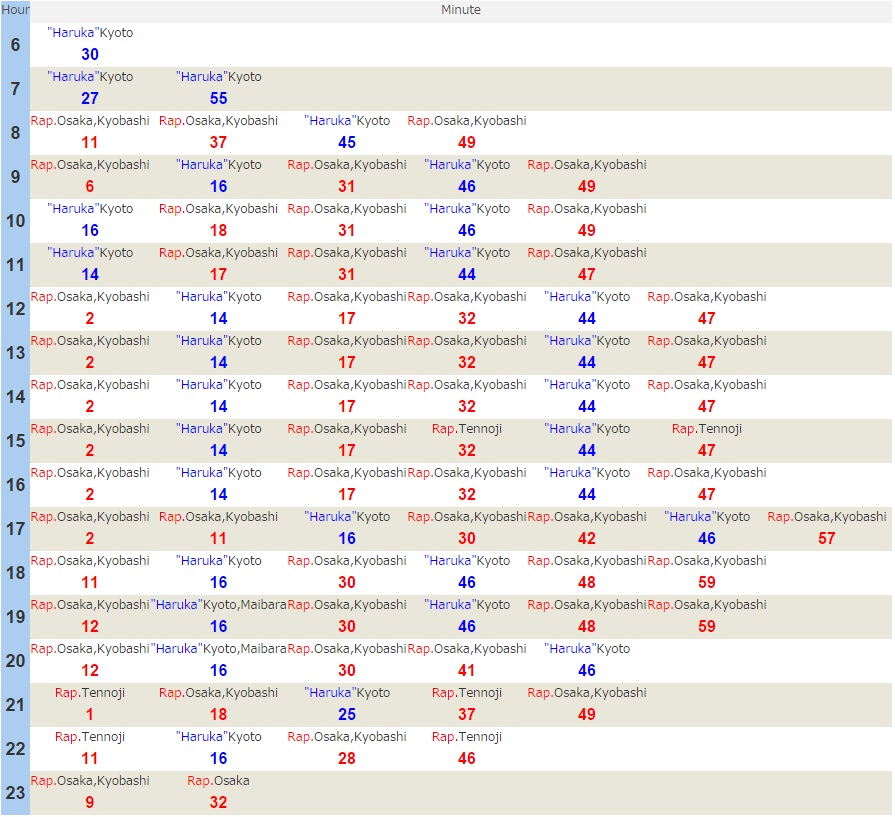 | Hour | Minute | | | | | | |
|---|---|---|---|---|---|---|---|
| 6 | "Haruka"Kyoto 30 | | | | | | |
| 7 | "Haruka"Kyoto 27 | "Haruka"Kyoto 55 | | | | | |
| 8 | Rap.Osaka,Kyobashi 11 | Rap.Osaka,Kyobashi 37 | "Haruka"Kyoto 45 | Rap.Osaka,Kyobashi 49 | | | |
| 9 | Rap.Osaka,Kyobashi 6 | "Haruka"Kyoto 16 | Rap.Osaka,Kyobashi 31 | "Haruka"Kyoto 46 | Rap.Osaka,Kyobashi 49 | | |
| 10 | "Haruka"Kyoto 16 | Rap.Osaka,Kyobashi 18 | Rap.Osaka,Kyobashi 31 | "Haruka"Kyoto 46 | Rap.Osaka,Kyobashi 49 | | |
| 11 | "Haruka"Kyoto 14 | Rap.Osaka,Kyobashi 17 | Rap.Osaka,Kyobashi 31 | "Haruka"Kyoto 44 | Rap.Osaka,Kyobashi 47 | | |
| 12 | Rap.Osaka,Kyobashi 2 | "Haruka"Kyoto 14 | Rap.Osaka,Kyobashi 17 | Rap.Osaka,Kyobashi 32 | "Haruka"Kyoto 44 | Rap.Osaka,Kyobashi 47 | |
| 13 | Rap.Osaka,Kyobashi 2 | "Haruka"Kyoto 14 | Rap.Osaka,Kyobashi 17 | Rap.Osaka,Kyobashi 32 | "Haruka"Kyoto 44 | Rap.Osaka,Kyobashi 47 | |
| 14 | Rap.Osaka,Kyobashi 2 | "Haruka"Kyoto 14 | Rap.Osaka,Kyobashi 17 | Rap.Osaka,Kyobashi 32 | "Haruka"Kyoto 44 | Rap.Osaka,Kyobashi 47 | |
| 15 | Rap.Osaka,Kyobashi 2 | "Haruka"Kyoto 14 | Rap.Osaka,Kyobashi 17 | Rap.Tennoji 32 | "Haruka"Kyoto 44 | Rap.Tennoji 47 | |
| 16 | Rap.Osaka,Kyobashi 2 | "Haruka"Kyoto 14 | Rap.Osaka,Kyobashi 17 | Rap.Osaka,Kyobashi 32 | "Haruka"Kyoto 44 | Rap.Osaka,Kyobashi 47 | |
| 17 | Rap.Osaka,Kyobashi 2 | Rap.Osaka,Kyobashi 11 | "Haruka"Kyoto 16 | Rap.Osaka,Kyobashi 30 | Rap.Osaka,Kyobashi 42 | "Haruka"Kyoto 46 | Rap.Osaka,Kyobashi 57 |
| 18 | Rap.Osaka,Kyobashi 11 | "Haruka"Kyoto 16 | Rap.Osaka,Kyobashi 30 | "Haruka"Kyoto 46 | Rap.Osaka,Kyobashi 48 | Rap.Osaka,Kyobashi 59 | |
| 19 | Rap.Osaka,Kyobashi 12 | "Haruka"Kyoto,Maibara 16 | Rap.Osaka,Kyobashi 30 | "Haruka"Kyoto 46 | Rap.Osaka,Kyobashi 48 | Rap.Osaka,Kyobashi 59 | |
| 20 | Rap.Osaka,Kyobashi 12 | "Haruka"Kyoto,Maibara 16 | Rap.Osaka,Kyobashi 30 | Rap.Osaka,Kyobashi 41 | "Haruka"Kyoto 46 | | |
| 21 | Rap.Tennoji 1 | Rap.Osaka,Kyobashi 18 | "Haruka"Kyoto 25 | Rap.Tennoji 37 | Rap.Osaka,Kyobashi 49 | | |
| 22 | Rap.Tennoji 11 | "Haruka"Kyoto 16 | Rap.Osaka,Kyobashi 28 | Rap.Tennoji 46 | | | |
| 23 | Rap.Osaka,Kyobashi 9 | Rap.Osaka 32 | | | | | |